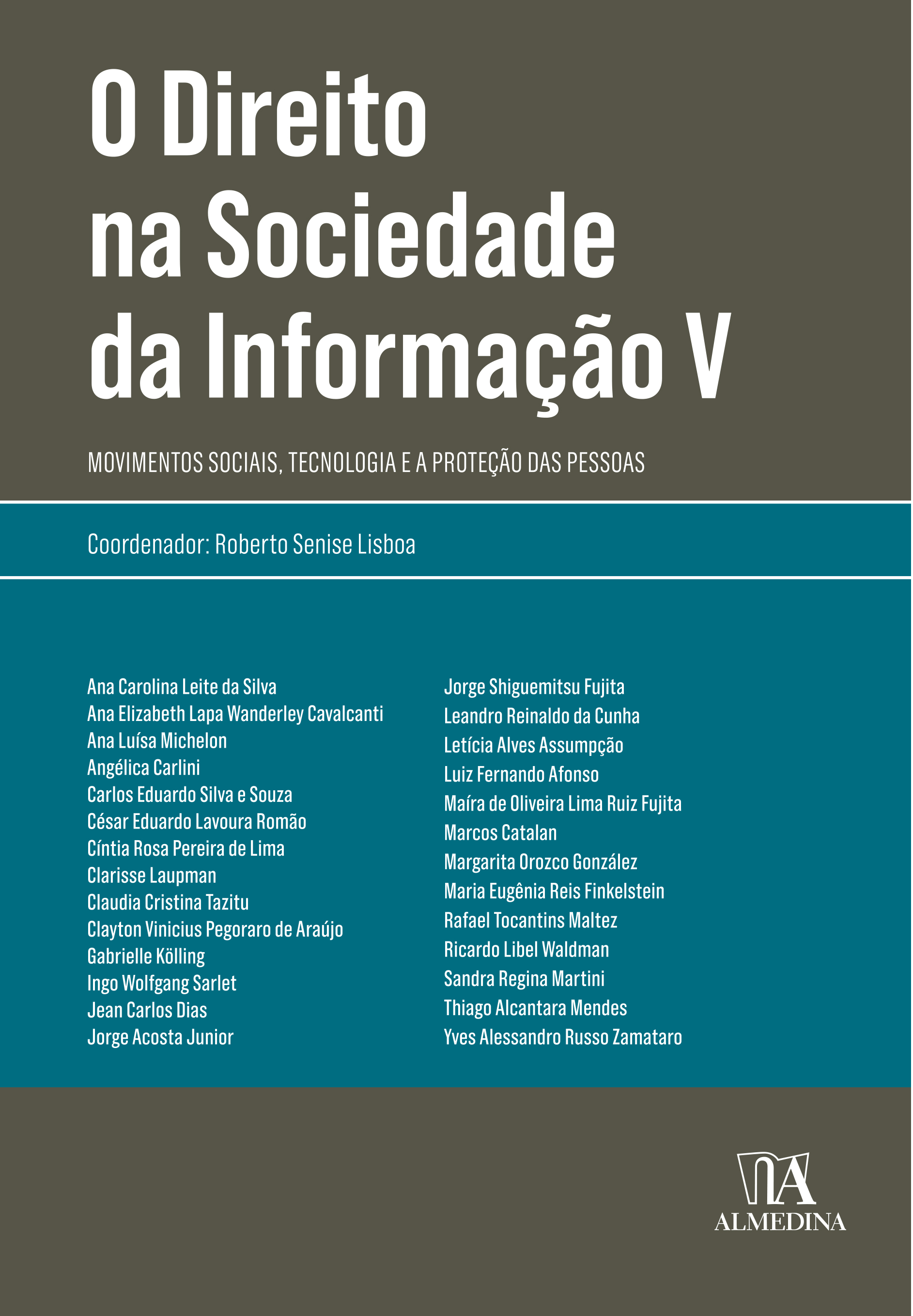 O Direito
na Sociedade
da Informação V

MOVIMENTOS SOCIAIS, TECNOLOGIA E A PROTEÇÃO DAS PESSOAS

Coordenador: Roberto Senise Lisboa

Ana Carolina Leite da Silva
Ana Elizabeth Lapa Wanderley Cavalcanti
Ana Luísa Michelon
Angélica Carlini
Carlos Eduardo Silva e Souza
César Eduardo Lavoura Romão
Cíntia Rosa Pereira de Lima
Clarisse Laupman
Claudia Cristina Tazitu
Clayton Vinicius Pegoraro de Araújo
Gabrielle Kölling
Ingo Wolfgang Sarlet
Jean Carlos Dias
Jorge Acosta Junior

Jorge Shiguemitsu Fujita
Leandro Reinaldo da Cunha
Letícia Alves Assumpção
Luiz Fernando Afonso
Maíra de Oliveira Lima Ruiz Fujita
Marcos Catalan
Margarita Orozco González
Maria Eugênia Reis Finkelstein
Rafael Tocantins Maltez
Ricardo Libel Waldman
Sandra Regina Martini
Thiago Alcantara Mendes
Yves Alessandro Russo Zamataro

ALMEDINA